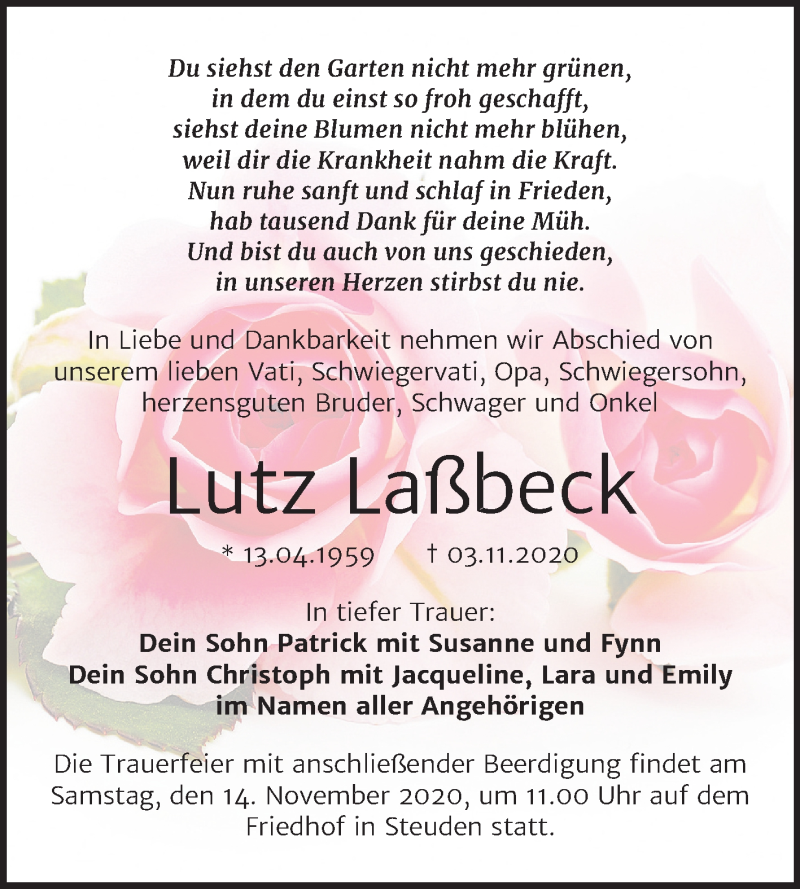 Du siehst den Garten nicht mehr grünen,
in dem du einst so froh geschafft,
siehst deine Blumen nicht mehr blühen,
weil dir die Krankheit nahm die Kraft.
Nun ruhe sanft und schlaf in Frieden,
hab tausend Dank für deine Müh.
Und bist du auch von uns geschieden,
in unseren Herzen stirbst du nie.

In Liebe und Dankbarkeit nehmen wir Abschied von unserem lieben Vati, Schwiegervati, Opa, Schwiegersohn, herzensguten Bruder, Schwager und Onkel

Lutz Laßbeck

* 13.04.1959 † 03.11.2020

In tiefer Trauer:
Dein Sohn Patrick mit Susanne und Fynn
Dein Sohn Christoph mit Jacqueline, Lara und Emily
im Namen aller Angehörigen

Die Trauerfeier mit anschließender Beerdigung findet am Samstag, den 14. November 2020, um 11.00 Uhr auf dem Friedhof in Steuden statt.